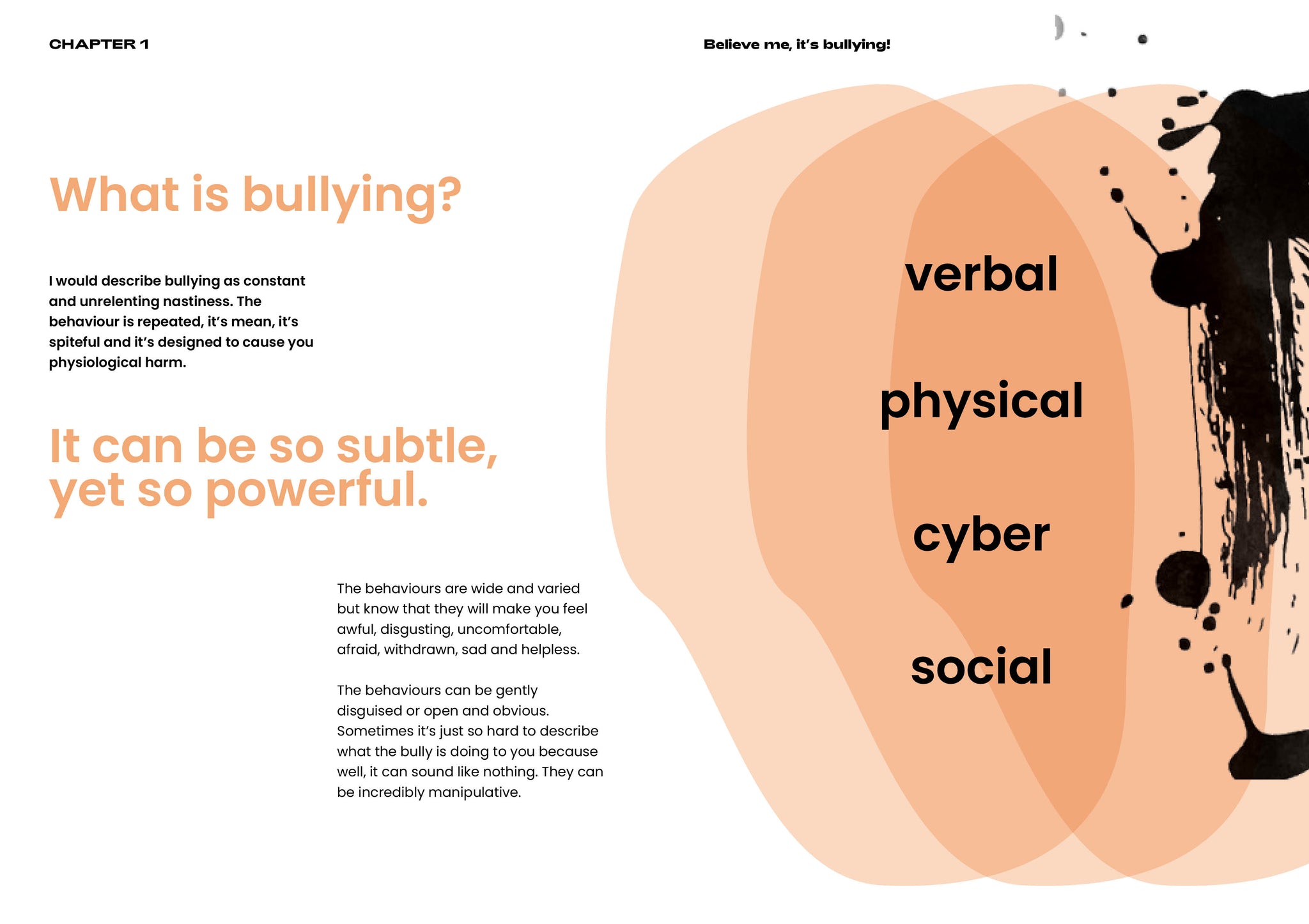 CHAPTER 1

Believe me, it's bullying!

What is bullying?

I would describe bullying as constant and unrelenting nastiness. The behaviour is repeated, it's mean, it's spiteful and it's designed to cause you physiological harm.

It can be so subtle, yet so powerful.

The behaviours are wide and varied but know that they will make you feel awful, disgusting, uncomfortable, afraid, withdrawn, sad and helpless.

The behaviours can be gently disguised or open and obvious. Sometimes it's just so hard to describe what the bully is doing to you because well, it can sound like nothing. They can be incredibly manipulative.

verbal

physical

cyber

social